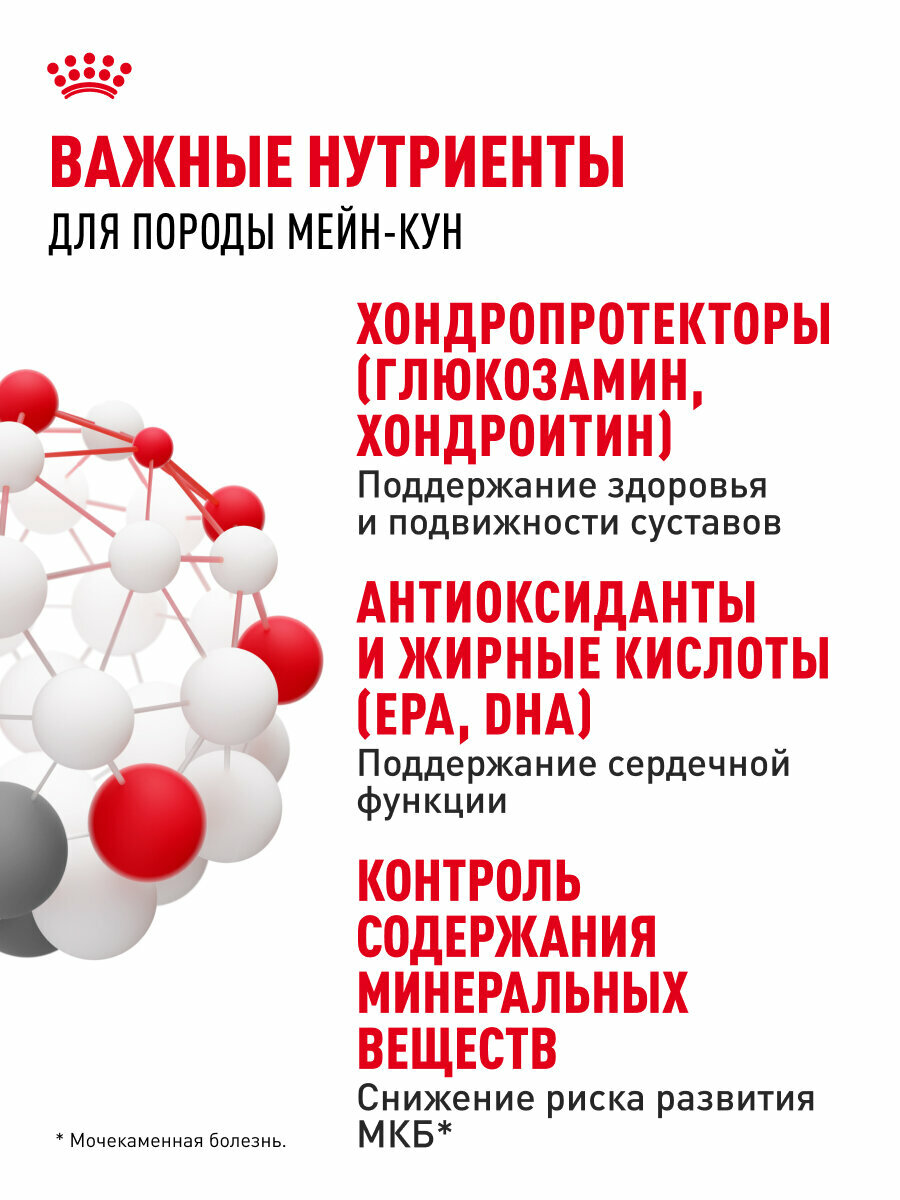 ВАЖНЫЕ НУТРИЕНТЫ
ДЛЯ ПОРОДЫ МЕЙН-КУН

ХОНДРОПРОТЕКТОРЫ (ГЛЮКОЗАМИН, ХОНДРОИТИН)
Поддержание здоровья и подвижности суставов

АНТИОКСИДАНТЫ И ЖИРНЫЕ КИСЛОТЫ (EPA, DHA)
Поддержание сердечной функции

КОНТРОЛЬ СОДЕРЖАНИЯ МИНЕРАЛЬНЫХ ВЕЩЕСТВ
Снижение риска развития МКБ*

* Мочекаменная болезнь.